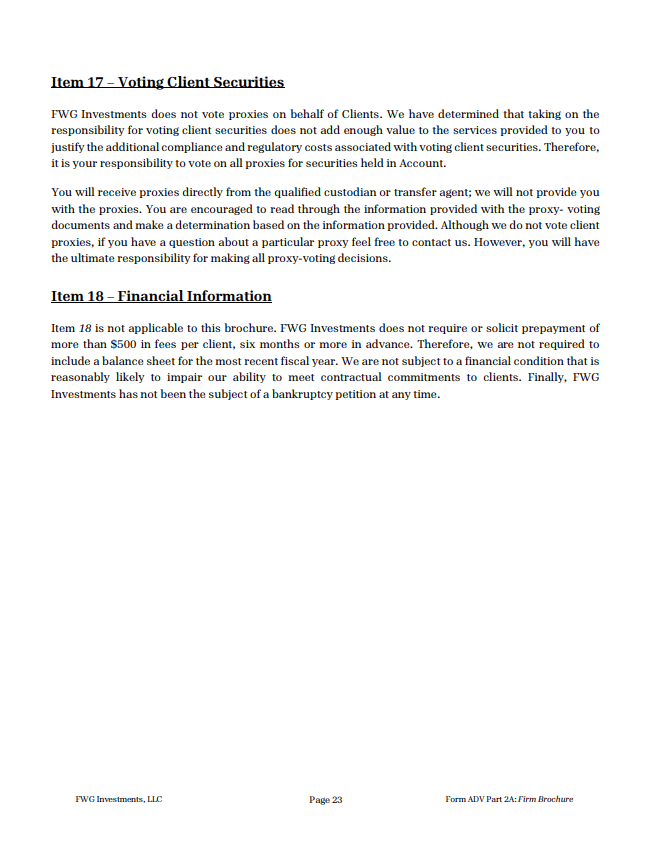 Item 17 – Voting Client Securities

FWG Investments does not vote proxies on behalf of Clients. We have determined that taking on the responsibility for voting client securities does not add enough value to the services provided to you to justify the additional compliance and regulatory costs associated with voting client securities. Therefore, it is your responsibility to vote on all proxies for securities held in Account.

You will receive proxies directly from the qualified custodian or transfer agent; we will not provide you with the proxies. You are encouraged to read through the information provided with the proxy- voting documents and make a determination based on the information provided. Although we do not vote client proxies, if you have a question about a particular proxy feel free to contact us. However, you will have the ultimate responsibility for making all proxy-voting decisions.

Item 18 – Financial Information

Item 18 is not applicable to this brochure. FWG Investments does not require or solicit prepayment of more than $500 in fees per client, six months or more in advance. Therefore, we are not required to include a balance sheet for the most recent fiscal year. We are not subject to a financial condition that is reasonably likely to impair our ability to meet contractual commitments to clients. Finally, FWG Investments has not been the subject of a bankruptcy petition at any time.

FWG Investments, LLC Page 23 Form ADV Part 2A: Firm Brochure